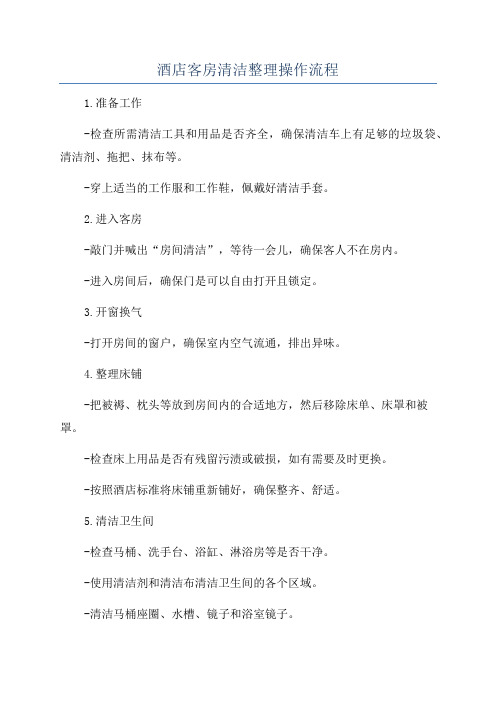 酒店客房清洁整理操作流程

1.准备工作

-检查所需清洁工具和用品是否齐全，确保清洁车上有足够的垃圾袋、清洁剂、拖把、抹布等。

-穿上适当的工作服和工作鞋，佩戴好清洁手套。

2.进入客房

-敲门并喊出“房间清洁”，等待一会儿，确保客人不在房内。

-进入房间后，确保门是可以自由打开且锁定。

3.开窗换气

-打开房间的窗户，确保室内空气流通，排出异味。

4.整理床铺

-把被褥、枕头等放到房间内的合适地方，然后移除床单、床罩和被罩。

-检查床上用品是否有残留污渍或破损，如有需要及时更换。

-按照酒店标准将床铺重新铺好，确保整齐、舒适。

5.清洁卫生间

-检查马桶、洗手台、浴缸、淋浴房等是否干净。

-使用清洁剂和清洁布清洁卫生间的各个区域。

-清洁马桶座圈、水槽、镜子和浴室镜子。